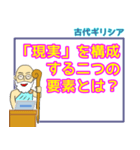 古代ギリシア

「現実」を構成する二つの要素とは？